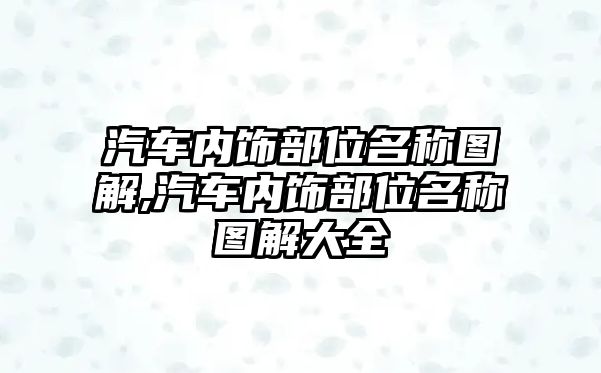 汽车内饰部位名称图解,汽车内饰部位名称图解大全